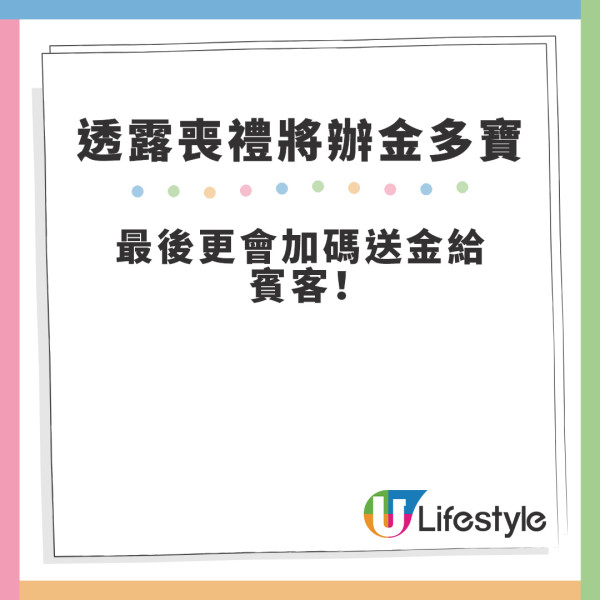 透露喪禮將辦金多寶

最後更會加碼送金給賓客！

U Lifestyle